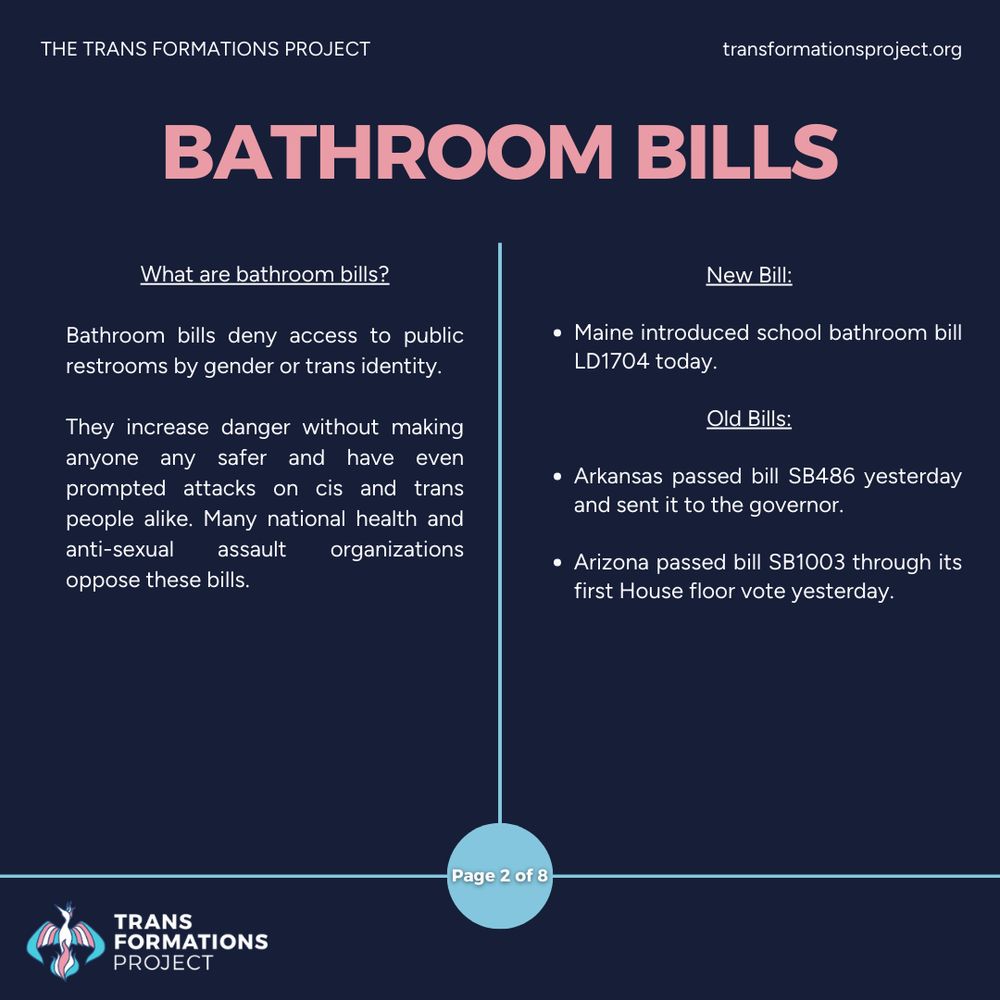 THE TRANS FORMATIONS PROJECT

transformationsproject.org

BATHROOM BILLS

What are bathroom bills?

Bathroom bills deny access to public restrooms by gender or trans identity.

They increase danger without making anyone any safer and have even prompted attacks on cis and trans people alike. Many national health and anti-sexual assault organizations oppose these bills.

New Bill:

• Maine introduced school bathroom bill LD1704 today.

Old Bills:

• Arkansas passed bill SB486 yesterday and sent it to the governor.

• Arizona passed bill SB1003 through its first House floor vote yesterday.

Page 2 of 8

TRANS FORMATIONS PROJECT